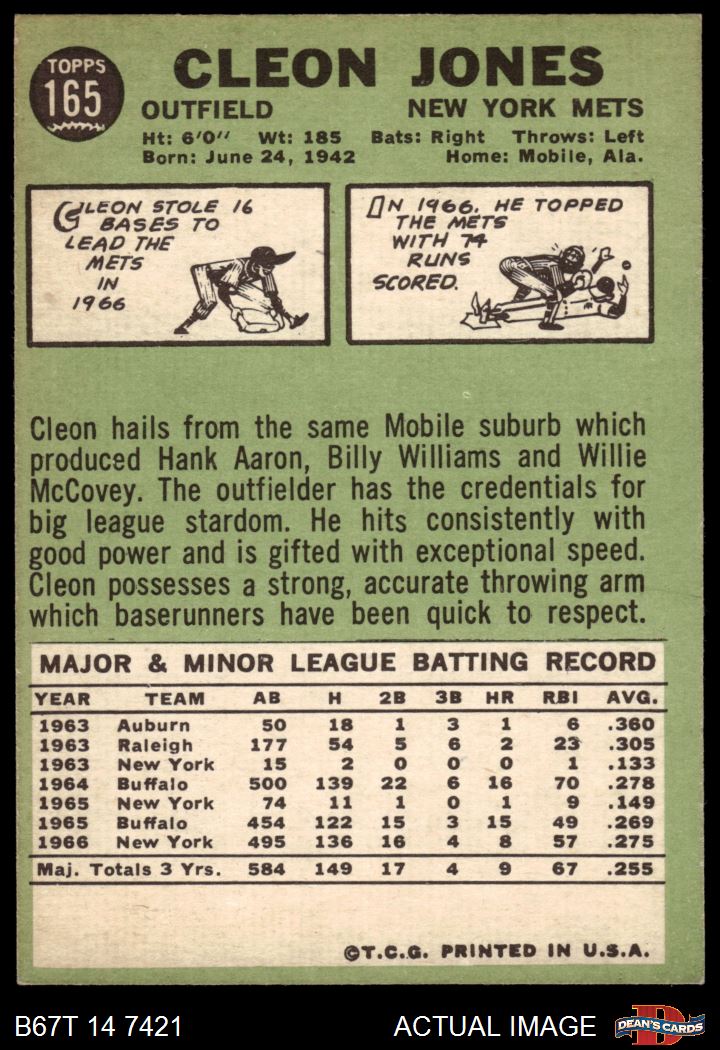 TOPPS
165

CLEON JONES

OUTFIELD

NEW YORK METS

Ht: 6'0" Wt: 185 Bats: Right Throws: Left
Born: June 24, 1942 Home: Mobile, Ala.

CLEON STOLE 16 BASES TO LEAD THE METS IN 1966

IN 1966, HE TOPPED THE METS WITH 74 RUNS SCORED.

Cleon hails from the same Mobile suburb which produced Hank Aaron, Billy Williams and Willie McCovey. The outfielder has the credentials for big league stardom. He hits consistently with good power and is gifted with exceptional speed. Cleon possesses a strong, accurate throwing arm which baserunners have been quick to respect.

MAJOR & MINOR LEAGUE BATTING RECORD

| YEAR | TEAM | AB | H | 2B | 3B | HR | RBI | AVG. |
|---|---|---|---|---|---|---|---|---|
| 1963 | Auburn | 50 | 18 | 1 | 3 | 1 | 6 | .360 |
| 1963 | Raleigh | 177 | 54 | 5 | 6 | 2 | 23 | .305 |
| 1963 | New York | 15 | 2 | 0 | 0 | 0 | 1 | .133 |
| 1964 | Buffalo | 500 | 139 | 22 | 6 | 16 | 70 | .278 |
| 1965 | New York | 74 | 11 | 1 | 0 | 1 | 9 | .149 |
| 1965 | Buffalo | 454 | 122 | 15 | 3 | 15 | 49 | .269 |
| 1966 | New York | 495 | 136 | 16 | 4 | 8 | 57 | .275 |
| Maj. Totals 3 Yrs. | | 584 | 149 | 17 | 4 | 9 | 67 | .255 |

©T.C.G. PRINTED IN U.S.A.

B67T 14 7421

ACTUAL IMAGE

DEAN'S CARDS